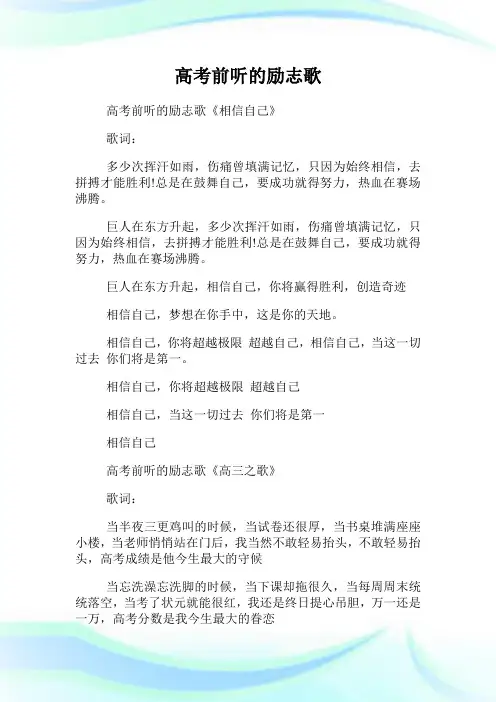 高考前听的励志歌

高考前听的励志歌《相信自己》

歌词：

多少次挥汗如雨，伤痛曾填满记忆，只因为始终相信，去拼搏才能胜利!总是在鼓舞自己，要成功就得努力，热血在赛场沸腾。

巨人在东方升起，多少次挥汗如雨，伤痛曾填满记忆，只因为始终相信，去拼搏才能胜利!总是在鼓舞自己，要成功就得努力，热血在赛场沸腾。

巨人在东方升起，相信自己，你将赢得胜利，创造奇迹

相信自己，梦想在你手中，这是你的天地。

相信自己，你将超越极限 超越自己，相信自己，当这一切过去 你们将是第一。

相信自己，你将超越极限 超越自己

相信自己，当这一切过去 你们将是第一

相信自己

高考前听的励志歌《高三之歌》

歌词：

当半夜三更鸡叫的时候，当试卷还很厚，当书桌堆满座座小楼，当老师悄悄站在门后，我当然不敢轻易抬头，不敢轻易抬头，高考成绩是他今生最大的守候

当忘洗澡忘洗脚的时候，当下课却拖很久，当每周周末统统落空，当考了状元就能很红，我还是终日提心吊胆，万一还是一万，高考分数是我今生最大的眷恋